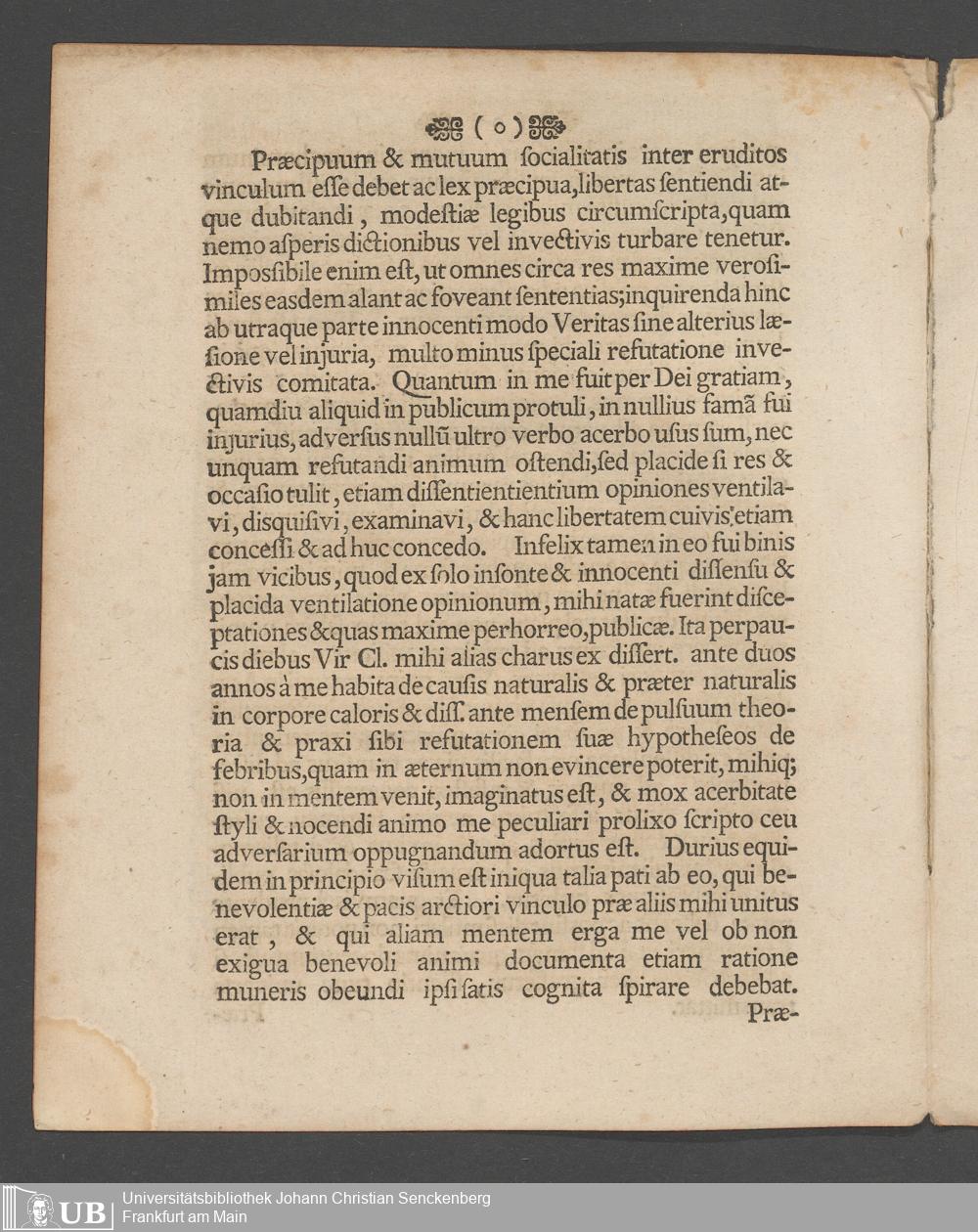 ( o )

Præcipuum & mutuum ſocialitatis inter eruditos vinculum eſſe debet ac lex præcipua, libertas ſentiendi atque dubitandi, modeſtiæ legibus circumſcripta, quam nemo aſperis dictionibus vel invectivis turbare tenetur. Impoſsibile enim eſt, ut omnes circa res maxime veroſimiles easdem alant ac foveant ſententias; inquirenda hinc ab utraque parte innocenti modo Veritas ſine alterius læſione vel injuria, multo minus ſpeciali refutatione invectivis comitata. Quantum in me fuit per Dei gratiam, quamdiu aliquid in publicum protuli, in nullius famã fui injurius, adverſus nullũ ultro verbo acerbo uſus ſum, nec unquam refutandi animum oſtendi, ſed placide ſi res & occaſio tulit, etiam diſſentientientium opiniones ventilavi, disquiſivi, examinavi, & hanc libertatem cuivis etiam conceſſi & ad huc concedo. Infelix tamen in eo fui binis jam vicibus, quod ex ſolo inſonte & innocenti diſſenſu & placida ventilatione opinionum, mihi natæ fuerint diſceptationes & quas maxime perhorreo, publicæ. Ita perpaucis diebus Vir Cl. mihi alias charus ex diſſert. ante duos annos à me habita de cauſis naturalis & præter naturalis in corpore caloris & diſſ. ante menſem de pulſuum theoria & praxi ſibi refutationem ſuæ hypotheſeos de febribus, quam in æternum non evincere poterit, mihiq; non in mentem venit, imaginatus eſt, & mox acerbitate ſtyli & nocendi animo me peculiari prolixo ſcripto ceu adverſarium oppugnandum adortus eſt. Durius equidem in principio viſum eſt iniqua talia pati ab eo, qui benevolentiæ & pacis arctiori vinculo præ aliis mihi unitus erat, & qui aliam mentem erga me vel ob non exigua benevoli animi documenta etiam ratione muneris obeundi ipſi ſatis cognita ſpirare debebat.
Præ-

UB Universitätsbibliothek Johann Christian Senckenberg
Frankfurt am Main